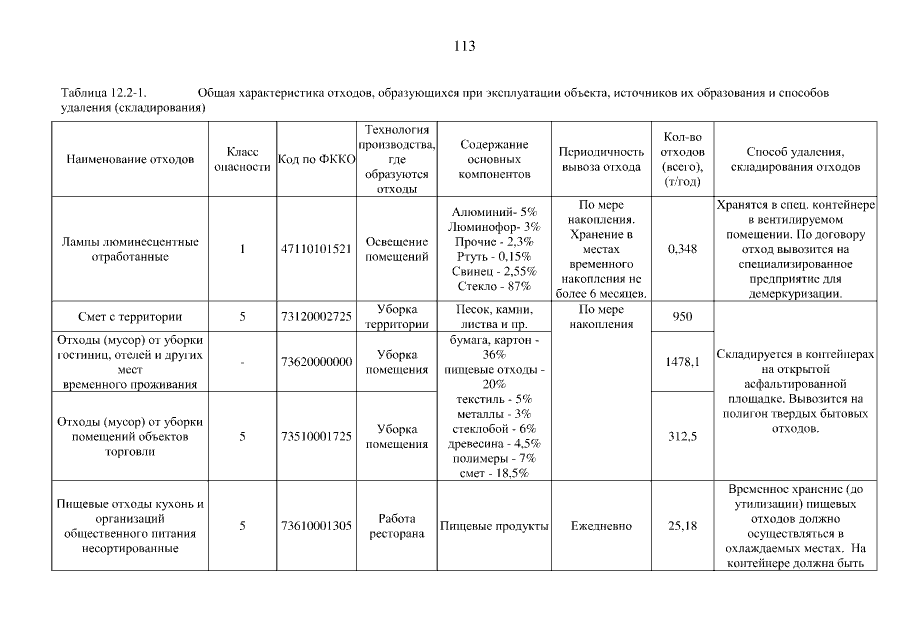 113

Таблица 12.2-1. Общая характеристика отходов, образующихся при эксплуатации объекта, источников их образования и способов удаления (складирования)

| Наименование отходов | Класс опасности | Код по ФККО | Технология производства, где образуются отходы | Содержание основных компонентов | Периодичность вывоза отхода | Кол-во отходов (всего), (т/год) | Способ удаления, складирования отходов |
|---|---|---|---|---|---|---|---|
| Лампы люминесцентные отработанные | 1 | 47110101521 | Освещение помещений | Алюминий- 5% Люминофор- 3% Прочие - 2,3% Ртуть - 0,15% Свинец - 2,55% Стекло - 87% | По мере накопления. Хранение в местах временного накопления не более 6 месяцев. | 0,348 | Хранятся в спец. контейнере в вентилируемом помещении. По договору отход вывозится на специализированное предприятие для демеркуризации. |
| Смет с территории | 5 | 73120002725 | Уборка территории | Песок, камни, листва и пр. | По мере накопления | 950 | Складируется в контейнерах на открытой асфальтированной площадке. Вывозится на полигон твердых бытовых отходов. |
| Отходы (мусор) от уборки гостиниц, отелей и других мест временного проживания | - | 73620000000 | Уборка помещения | бумага, картон - 36% пищевые отходы - 20% текстиль - 5% металлы - 3% стеклобой - 6% древесина - 4,5% полимеры - 7% смет - 18,5% | | 1478,1 | |
| Отходы (мусор) от уборки помещений объектов торговли | 5 | 73510001725 | Уборка помещения | | | 312,5 | |
| Пищевые отходы кухонь и организаций общественного питания несортированные | 5 | 73610001305 | Работа ресторана | Пищевые продукты | Ежедневно | 25,18 | Временное хранение (до утилизации) пищевых отходов должно осуществляться в охлаждаемых местах. На контейнере должна быть |